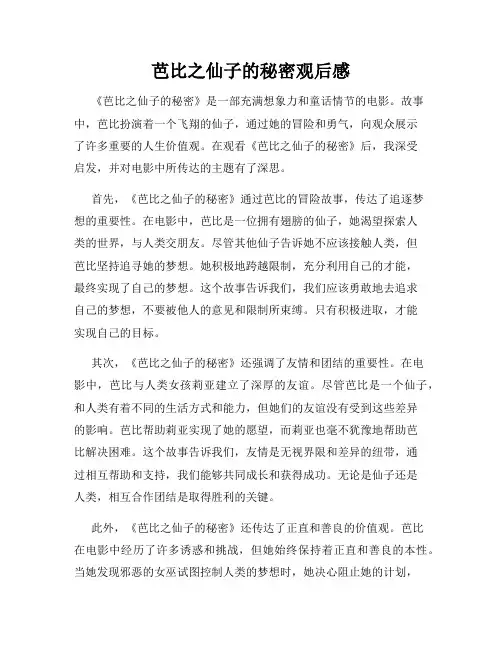 芭比之仙子的秘密观后感

《芭比之仙子的秘密》是一部充满想象力和童话情节的电影。故事中，芭比扮演着一个飞翔的仙子，通过她的冒险和勇气，向观众展示了许多重要的人生价值观。在观看《芭比之仙子的秘密》后，我深受启发，并对电影中所传达的主题有了深思。

首先，《芭比之仙子的秘密》通过芭比的冒险故事，传达了追逐梦想的重要性。在电影中，芭比是一位拥有翅膀的仙子，她渴望探索人类的世界，与人类交朋友。尽管其他仙子告诉她不应该接触人类，但芭比坚持追寻她的梦想。她积极地跨越限制，充分利用自己的才能，最终实现了自己的梦想。这个故事告诉我们，我们应该勇敢地去追求自己的梦想，不要被他人的意见和限制所束缚。只有积极进取，才能实现自己的目标。

其次，《芭比之仙子的秘密》还强调了友情和团结的重要性。在电影中，芭比与人类女孩莉亚建立了深厚的友谊。尽管芭比是一个仙子，和人类有着不同的生活方式和能力，但她们的友谊没有受到这些差异的影响。芭比帮助莉亚实现了她的愿望，而莉亚也毫不犹豫地帮助芭比解决困难。这个故事告诉我们，友情是无视界限和差异的纽带，通过相互帮助和支持，我们能够共同成长和获得成功。无论是仙子还是人类，相互合作团结是取得胜利的关键。

此外，《芭比之仙子的秘密》还传达了正直和善良的价值观。芭比在电影中经历了许多诱惑和挑战，但她始终保持着正直和善良的本性。当她发现邪恶的女巫试图控制人类的梦想时，她决心阻止她的计划，